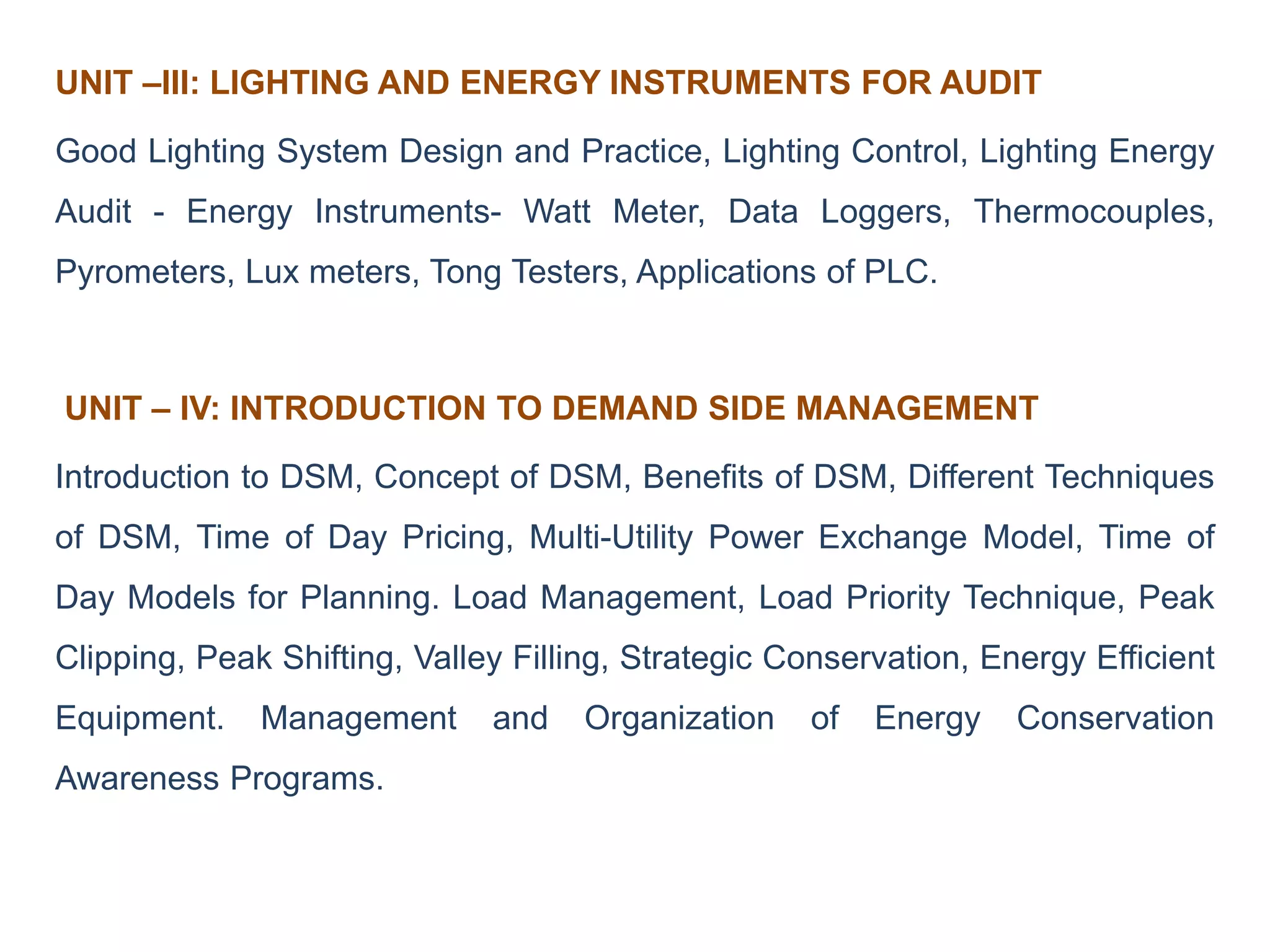 UNIT –III: LIGHTING AND ENERGY INSTRUMENTS FOR AUDIT

Good Lighting System Design and Practice, Lighting Control, Lighting Energy Audit - Energy Instruments- Watt Meter, Data Loggers, Thermocouples, Pyrometers, Lux meters, Tong Testers, Applications of PLC.

UNIT – IV: INTRODUCTION TO DEMAND SIDE MANAGEMENT

Introduction to DSM, Concept of DSM, Benefits of DSM, Different Techniques of DSM, Time of Day Pricing, Multi-Utility Power Exchange Model, Time of Day Models for Planning. Load Management, Load Priority Technique, Peak Clipping, Peak Shifting, Valley Filling, Strategic Conservation, Energy Efficient Equipment. Management and Organization of Energy Conservation Awareness Programs.